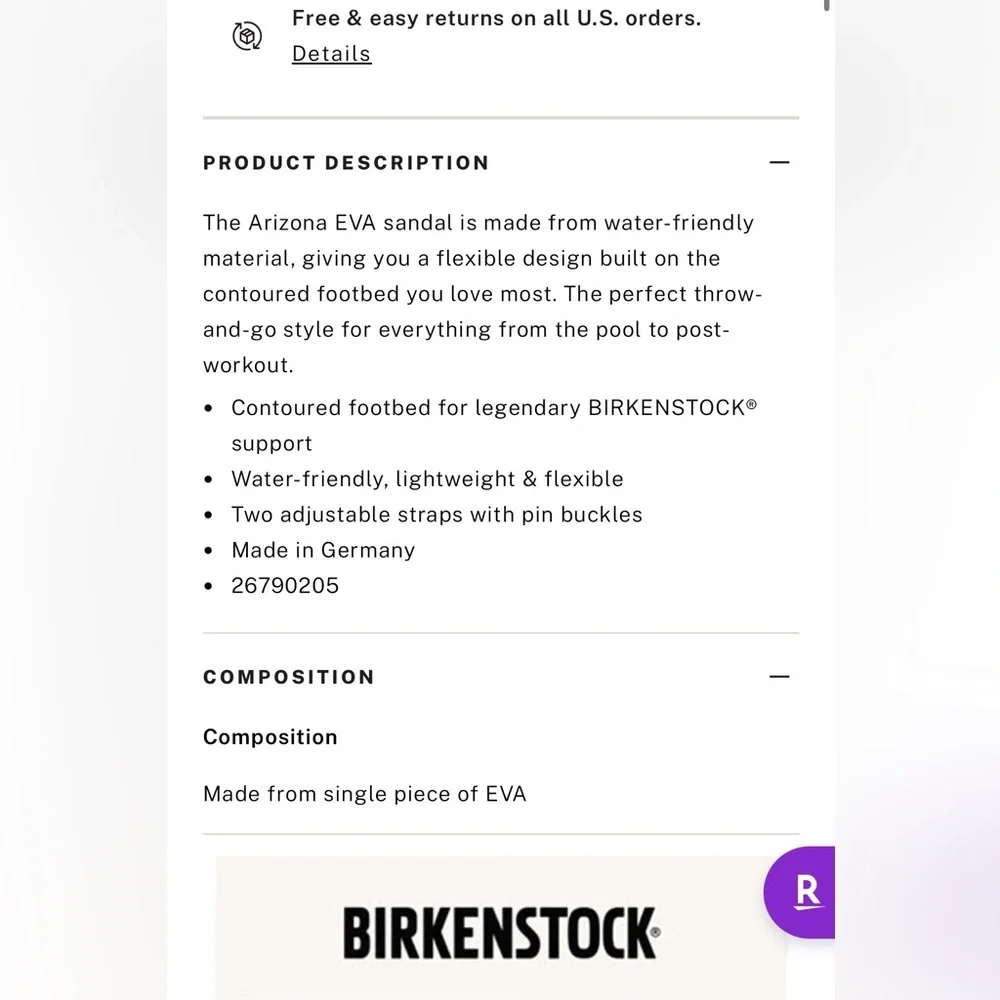 Free & easy returns on all U.S. orders.
Details

PRODUCT DESCRIPTION —

The Arizona EVA sandal is made from water-friendly material, giving you a flexible design built on the contoured footbed you love most. The perfect throw-and-go style for everything from the pool to post-workout.

• Contoured footbed for legendary BIRKENSTOCK® support
• Water-friendly, lightweight & flexible
• Two adjustable straps with pin buckles
• Made in Germany
• 26790205

COMPOSITION —

Composition

Made from single piece of EVA

R

BIRKENSTOCK®